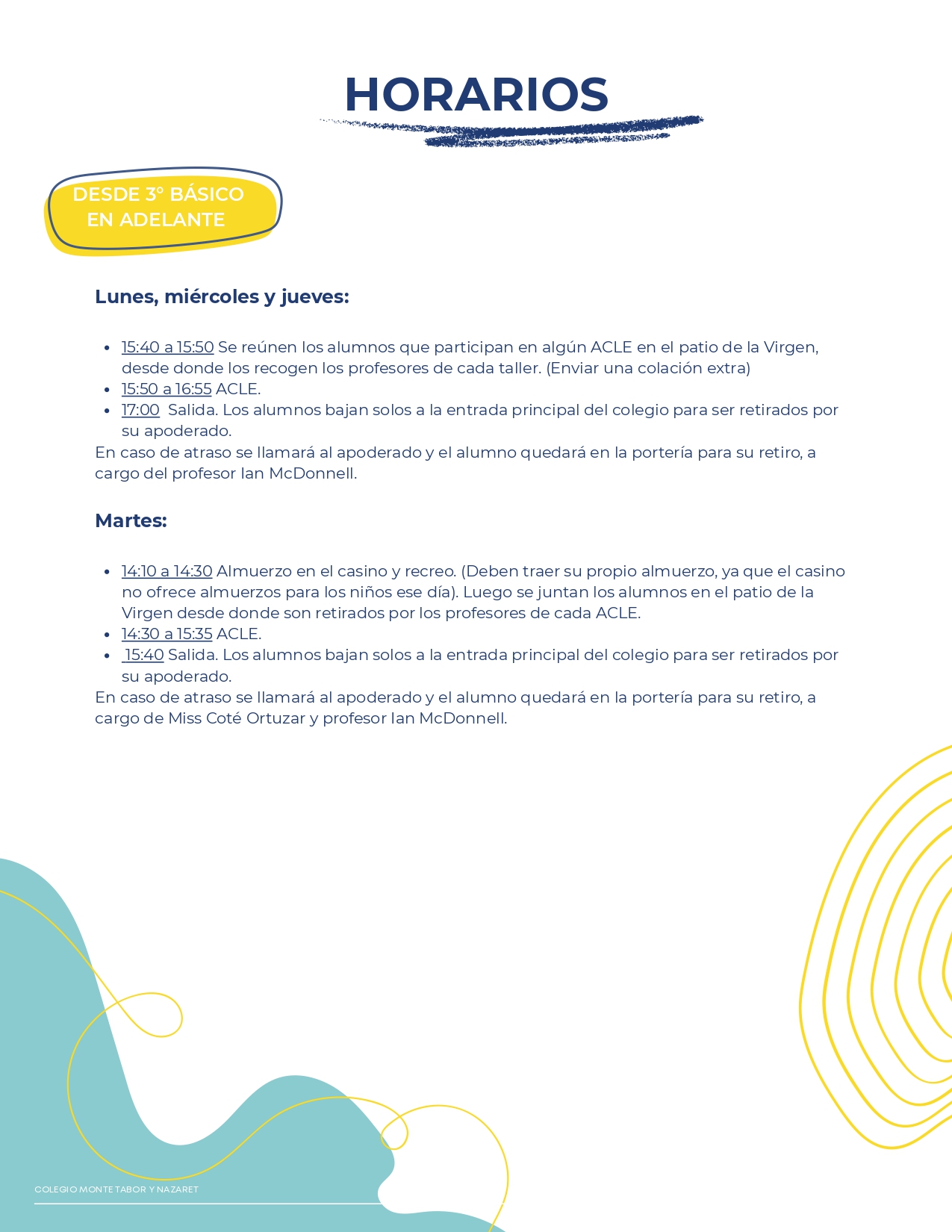 HORARIOS

DESDE 3° BÁSICO
EN ADELANTE

Lunes, miércoles y jueves:

• 15:40 a 15:50 Se reúnen los alumnos que participan en algún ACLE en el patio de la Virgen, desde donde los recogen los profesores de cada taller. (Enviar una colación extra)
• 15:50 a 16:55 ACLE.
• 17:00 Salida. Los alumnos bajan solos a la entrada principal del colegio para ser retirados por su apoderado.

En caso de atraso se llamará al apoderado y el alumno quedará en la portería para su retiro, a cargo del profesor Ian McDonnell.

Martes:

• 14:10 a 14:30 Almuerzo en el casino y recreo. (Deben traer su propio almuerzo, ya que el casino no ofrece almuerzos para los niños ese día). Luego se juntan los alumnos en el patio de la Virgen desde donde son retirados por los profesores de cada ACLE.
• 14:30 a 15:35 ACLE.
• 15:40 Salida. Los alumnos bajan solos a la entrada principal del colegio para ser retirados por su apoderado.

En caso de atraso se llamará al apoderado y el alumno quedará en la portería para su retiro, a cargo de Miss Coté Ortuzar y profesor Ian McDonnell.

COLEGIO MONTE TABOR Y NAZARET